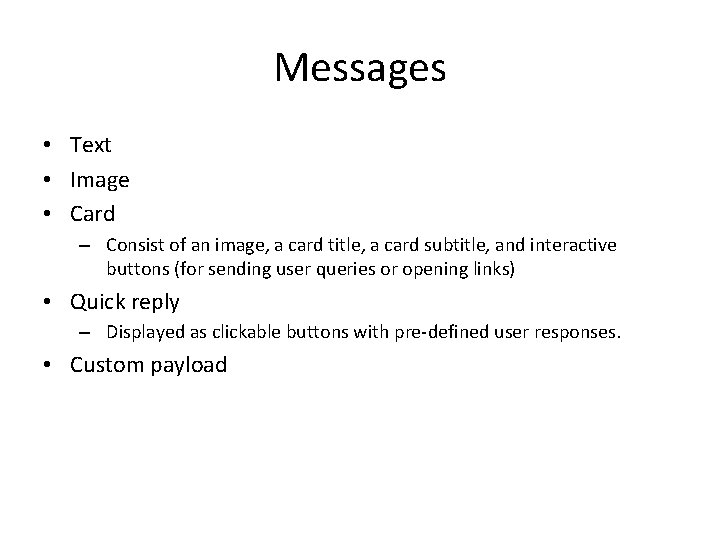 Messages

• Text
• Image
• Card
– Consist of an image, a card title, a card subtitle, and interactive buttons (for sending user queries or opening links)
• Quick reply
– Displayed as clickable buttons with pre-defined user responses.
• Custom payload